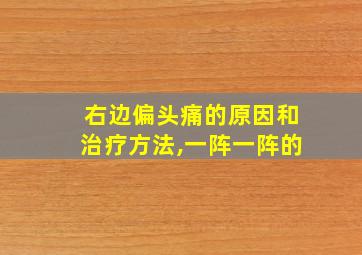 右边偏头痛的原因和治疗方法,一阵一阵的